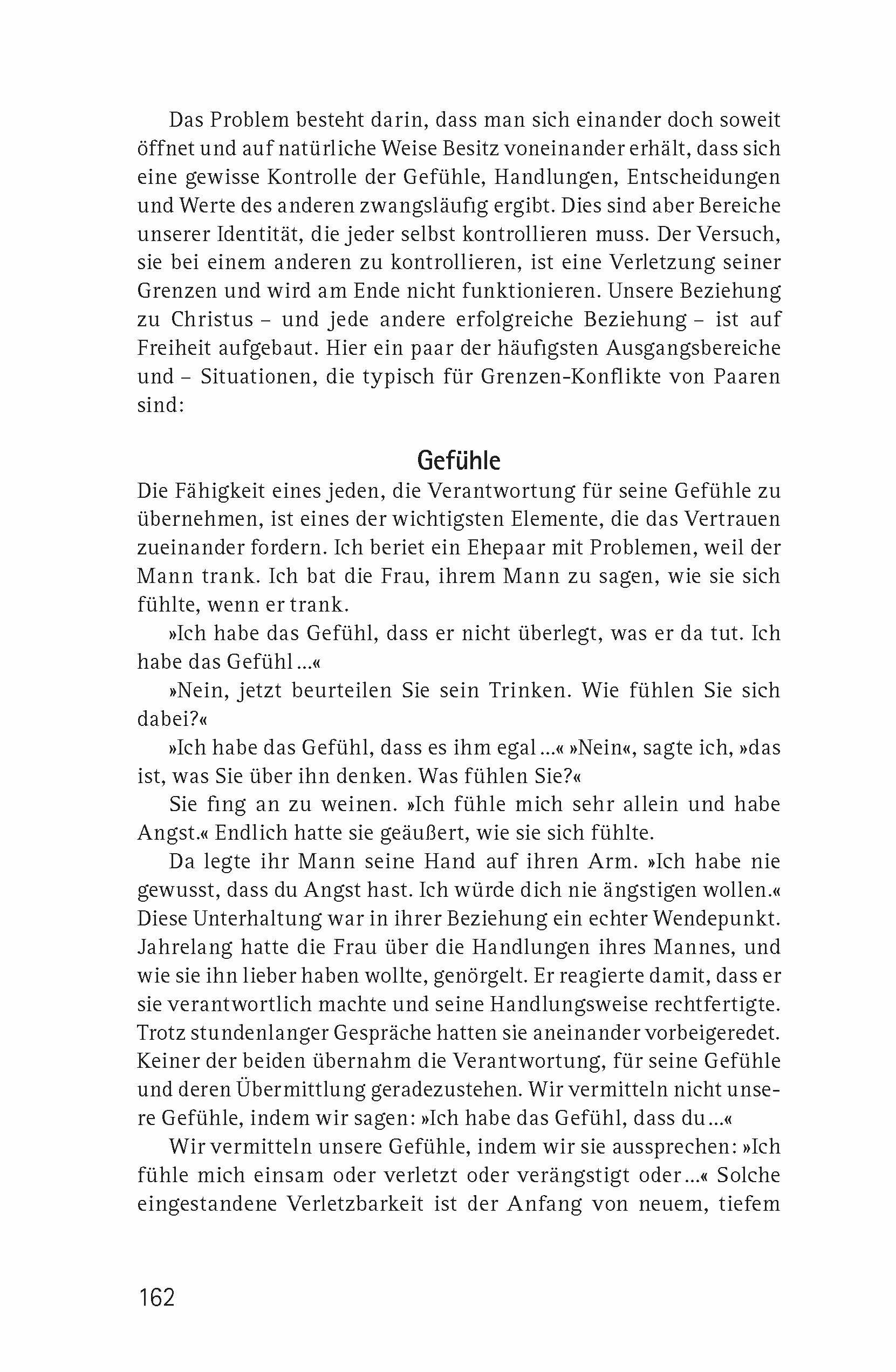 Das Problem besteht darin, dass man sich einander doch soweit öffnet und auf natürliche Weise Besitz voneinander erhält, dass sich eine gewisse Kontrolle der Gefühle, Handlungen, Entscheidungen und Werte des anderen zwangsläufig ergibt. Dies sind aber Bereiche unserer Identität, die jeder selbst kontrollieren muss. Der Versuch, sie bei einem anderen zu kontrollieren, ist eine Verletzung seiner Grenzen und wird am Ende nicht funktionieren. Unsere Beziehung zu Christus – und jede andere erfolgreiche Beziehung – ist auf Freiheit aufgebaut. Hier ein paar der häufigsten Ausgangsbereiche und – Situationen, die typisch für Grenzen-Konflikte von Paaren sind:

Gefühle

Die Fähigkeit eines jeden, die Verantwortung für seine Gefühle zu übernehmen, ist eines der wichtigsten Elemente, die das Vertrauen zueinander fordern. Ich beriet ein Ehepaar mit Problemen, weil der Mann trank. Ich bat die Frau, ihrem Mann zu sagen, wie sie sich fühlte, wenn er trank.

»Ich habe das Gefühl, dass er nicht überlegt, was er da tut. Ich habe das Gefühl ...«

»Nein, jetzt beurteilen Sie sein Trinken. Wie fühlen Sie sich dabei?«

»Ich habe das Gefühl, dass es ihm egal ...« »Nein«, sagte ich, »das ist, was Sie über ihn denken. Was fühlen Sie?«

Sie fing an zu weinen. »Ich fühle mich sehr allein und habe Angst.« Endlich hatte sie geäußert, wie sie sich fühlte.

Da legte ihr Mann seine Hand auf ihren Arm. »Ich habe nie gewusst, dass du Angst hast. Ich würde dich nie ängstigen wollen.« Diese Unterhaltung war in ihrer Beziehung ein echter Wendepunkt. Jahrelang hatte die Frau über die Handlungen ihres Mannes, und wie sie ihn lieber haben wollte, genörgelt. Er reagierte damit, dass er sie verantwortlich machte und seine Handlungsweise rechtfertigte. Trotz stundenlanger Gespräche hatten sie aneinander vorbeigeredet. Keiner der beiden übernahm die Verantwortung, für seine Gefühle und deren Übermittlung geradezustehen. Wir vermitteln nicht unsere Gefühle, indem wir sagen: »Ich habe das Gefühl, dass du ...«

Wir vermitteln unsere Gefühle, indem wir sie aussprechen: »Ich fühle mich einsam oder verletzt oder verängstigt oder ...« Solche eingestandene Verletzbarkeit ist der Anfang von neuem, tiefem

162